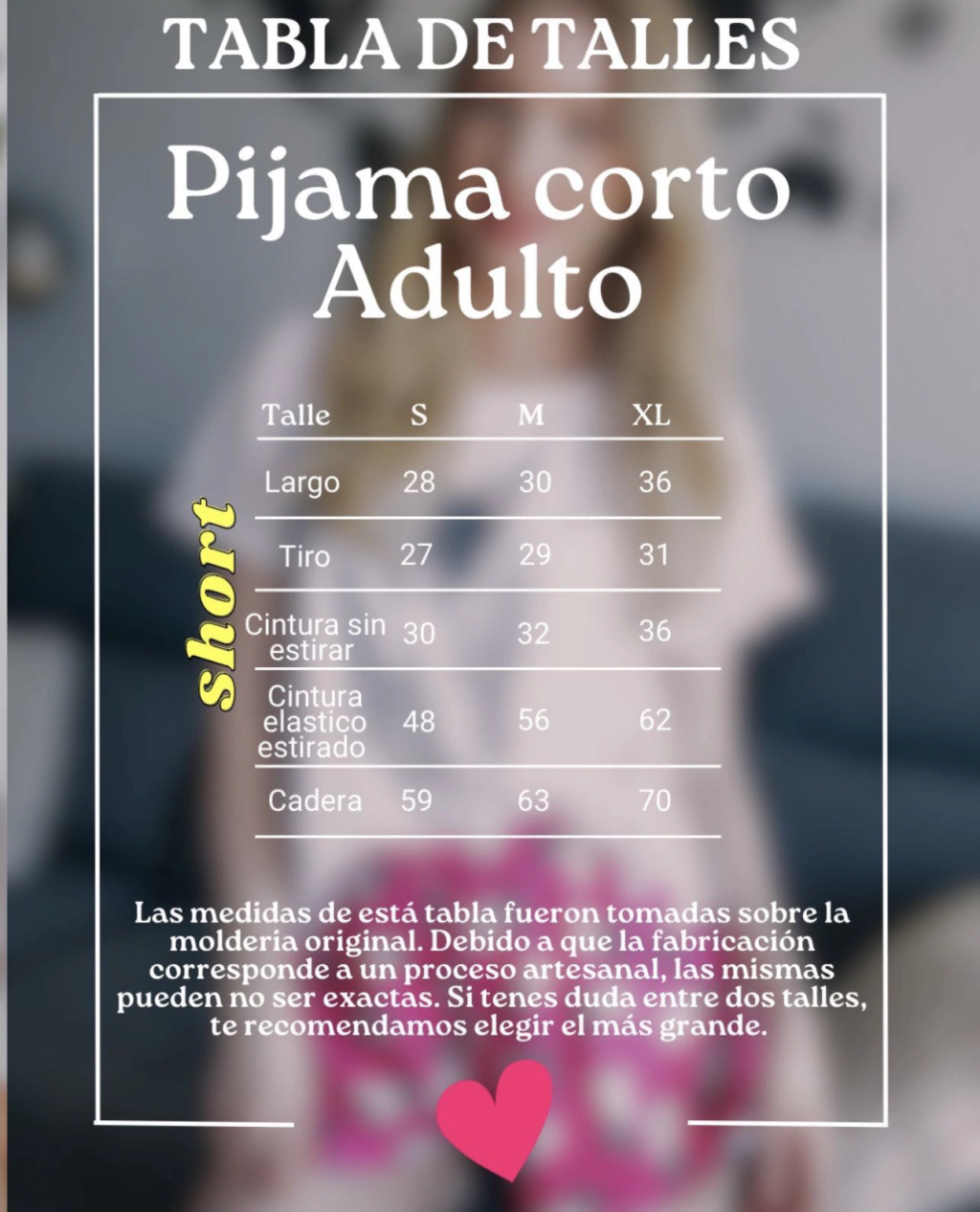 TABLA DE TALLES

Pijama corto Adulto

short

| Talle | S | M | XL |
|---|---|---|---|
| Largo | 28 | 30 | 36 |
| Tiro | 27 | 29 | 31 |
| Cintura sin estirar | 30 | 32 | 36 |
| Cintura elastico estirado | 48 | 56 | 62 |
| Cadera | 59 | 63 | 70 |

Las medidas de está tabla fueron tomadas sobre la molderia original. Debido a que la fabricación corresponde a un proceso artesanal, las mismas pueden no ser exactas. Si tenes duda entre dos talles, te recomendamos elegir el más grande.